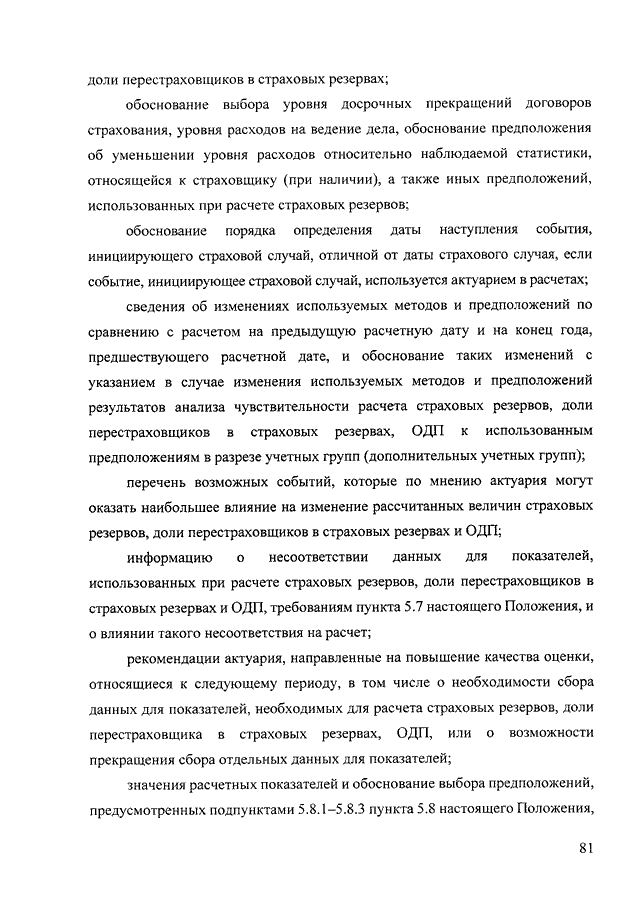 доли перестраховщиков в страховых резервах;

обоснование выбора уровня досрочных прекращений договоров страхования, уровня расходов на ведение дела, обоснование предположения об уменьшении уровня расходов относительно наблюдаемой статистики, относящейся к страховщику (при наличии), а также иных предположений, использованных при расчете страховых резервов;

обоснование порядка определения даты наступления события, инициирующего страховой случай, отличной от даты страхового случая, если событие, инициирующее страховой случай, используется актуарием в расчетах;

сведения об изменениях используемых методов и предположений по сравнению с расчетом на предыдущую расчетную дату и на конец года, предшествующего расчетной дате, и обоснование таких изменений с указанием в случае изменения используемых методов и предположений результатов анализа чувствительности расчета страховых резервов, доли перестраховщиков в страховых резервах, ОДП к использованным предположениям в разрезе учетных групп (дополнительных учетных групп);

перечень возможных событий, которые по мнению актуария могут оказать наибольшее влияние на изменение рассчитанных величин страховых резервов, доли перестраховщиков в страховых резервах и ОДП;

информацию о несоответствии данных для показателей, использованных при расчете страховых резервов, доли перестраховщиков в страховых резервах и ОДП, требованиям пункта 5.7 настоящего Положения, и о влиянии такого несоответствия на расчет;

рекомендации актуария, направленные на повышение качества оценки, относящиеся к следующему периоду, в том числе о необходимости сбора данных для показателей, необходимых для расчета страховых резервов, доли перестраховщика в страховых резервах, ОДП, или о возможности прекращения сбора отдельных данных для показателей;

значения расчетных показателей и обоснование выбора предположений, предусмотренных подпунктами 5.8.1–5.8.3 пункта 5.8 настоящего Положения,

81